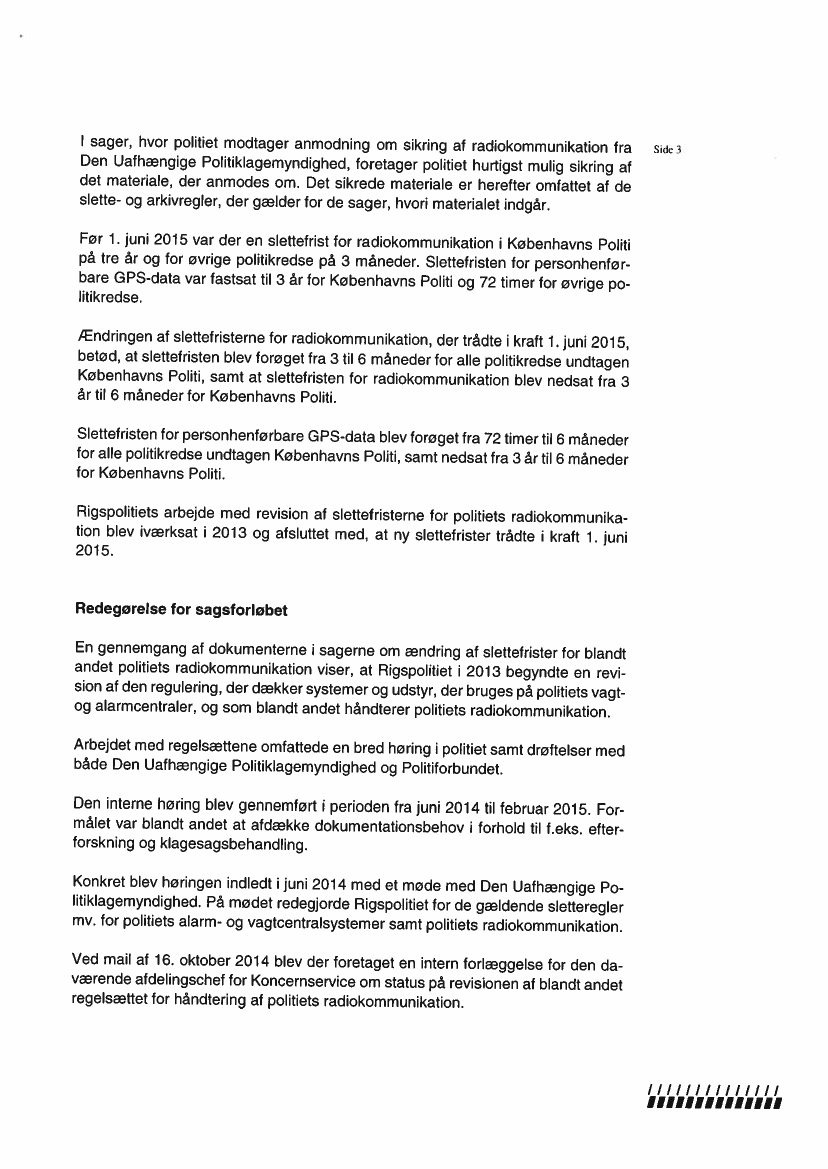 Side 3

I sager, hvor politiet modtager anmodning om sikring af radiokommunikation fra Den Uafhængige Politiklagemyndighed, foretager politiet hurtigst mulig sikring af det materiale, der anmodes om. Det sikrede materiale er herefter omfattet af de slette- og arkivregler, der gælder for de sager, hvori materialet indgår.

Før 1. juni 2015 var der en slettefrist for radiokommunikation i Københavns Politi på tre år og for øvrige politikredse på 3 måneder. Slettefristen for personhenførbare GPS-data var fastsat til 3 år for Københavns Politi og 72 timer for øvrige politikredse.

Ændringen af slettefristerne for radiokommunikation, der trådte i kraft 1. juni 2015, betød, at slettefristen blev forøget fra 3 til 6 måneder for alle politikredse undtagen Københavns Politi, samt at slettefristen for radiokommunikation blev nedsat fra 3 år til 6 måneder for Københavns Politi.

Slettefristen for personhenførbare GPS-data blev forøget fra 72 timer til 6 måneder for alle politikredse undtagen Københavns Politi, samt nedsat fra 3 år til 6 måneder for Københavns Politi.

Rigspolitiets arbejde med revision af slettefristerne for politiets radiokommunikation blev iværksat i 2013 og afsluttet med, at ny slettefrister trådte i kraft 1. juni 2015.

Redegørelse for sagsforløbet

En gennemgang af dokumenterne i sagerne om ændring af slettefrister for blandt andet politiets radiokommunikation viser, at Rigspolitiet i 2013 begyndte en revision af den regulering, der dækker systemer og udstyr, der bruges på politiets vagt- og alarmcentraler, og som blandt andet håndterer politiets radiokommunikation.

Arbejdet med regelsættene omfattede en bred høring i politiet samt drøftelser med både Den Uafhængige Politiklagemyndighed og Politiforbundet.

Den interne høring blev gennemført i perioden fra juni 2014 til februar 2015. Formålet var blandt andet at afdække dokumentationsbehov i forhold til f.eks. efterforskning og klagesagsbehandling.

Konkret blev høringen indledt i juni 2014 med et møde med Den Uafhængige Politiklagemyndighed. På mødet redegjorde Rigspolitiet for de gældende sletteregler mv. for politiets alarm- og vagtcentralsystemer samt politiets radiokommunikation.

Ved mail af 16. oktober 2014 blev der foretaget en intern forlæggelse for den daværende afdelingschef for Koncernservice om status på revisionen af blandt andet regelsættet for håndtering af politiets radiokommunikation.